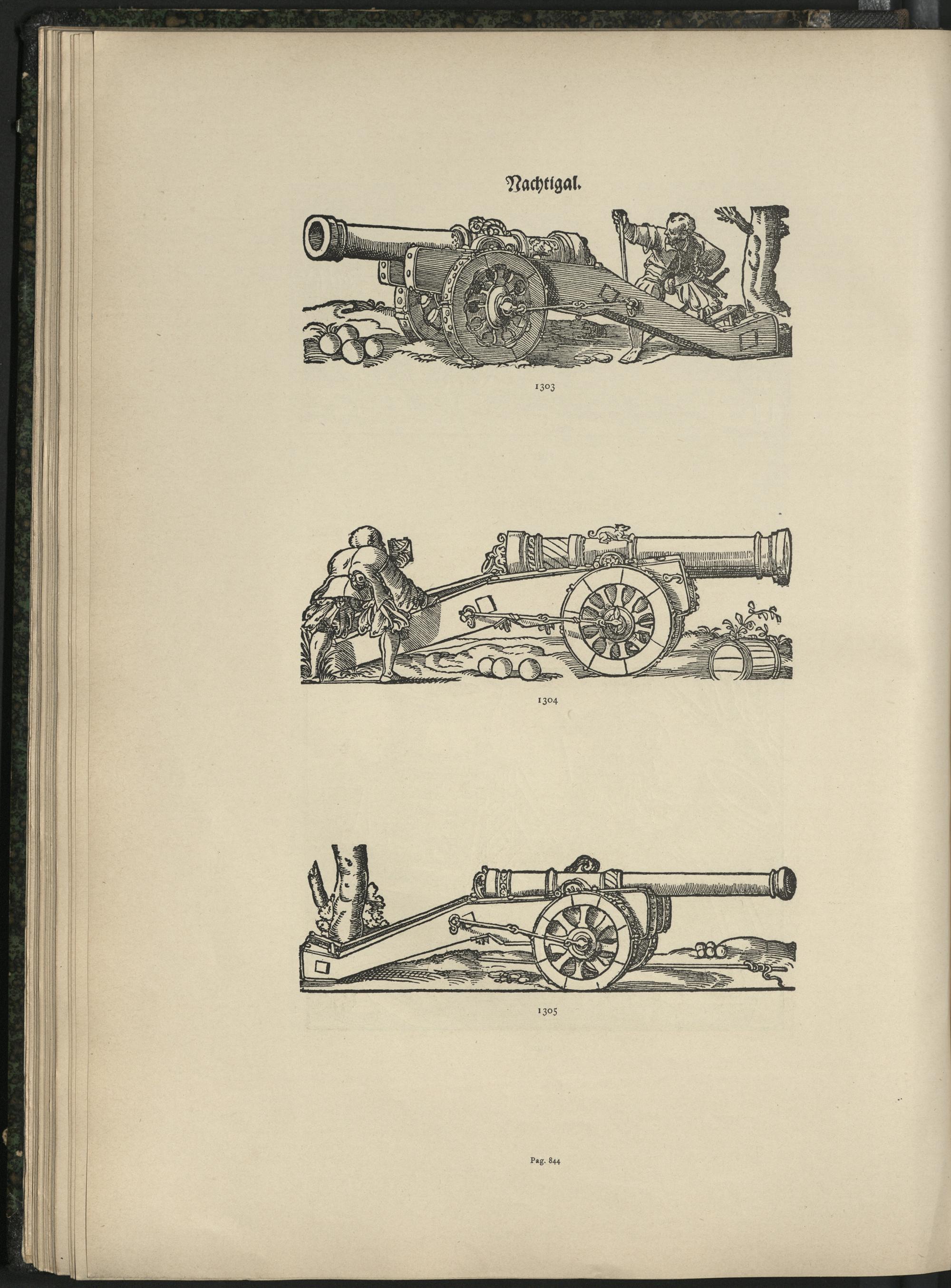 Nachtigal.

1303

1304

1305

Pag. 844